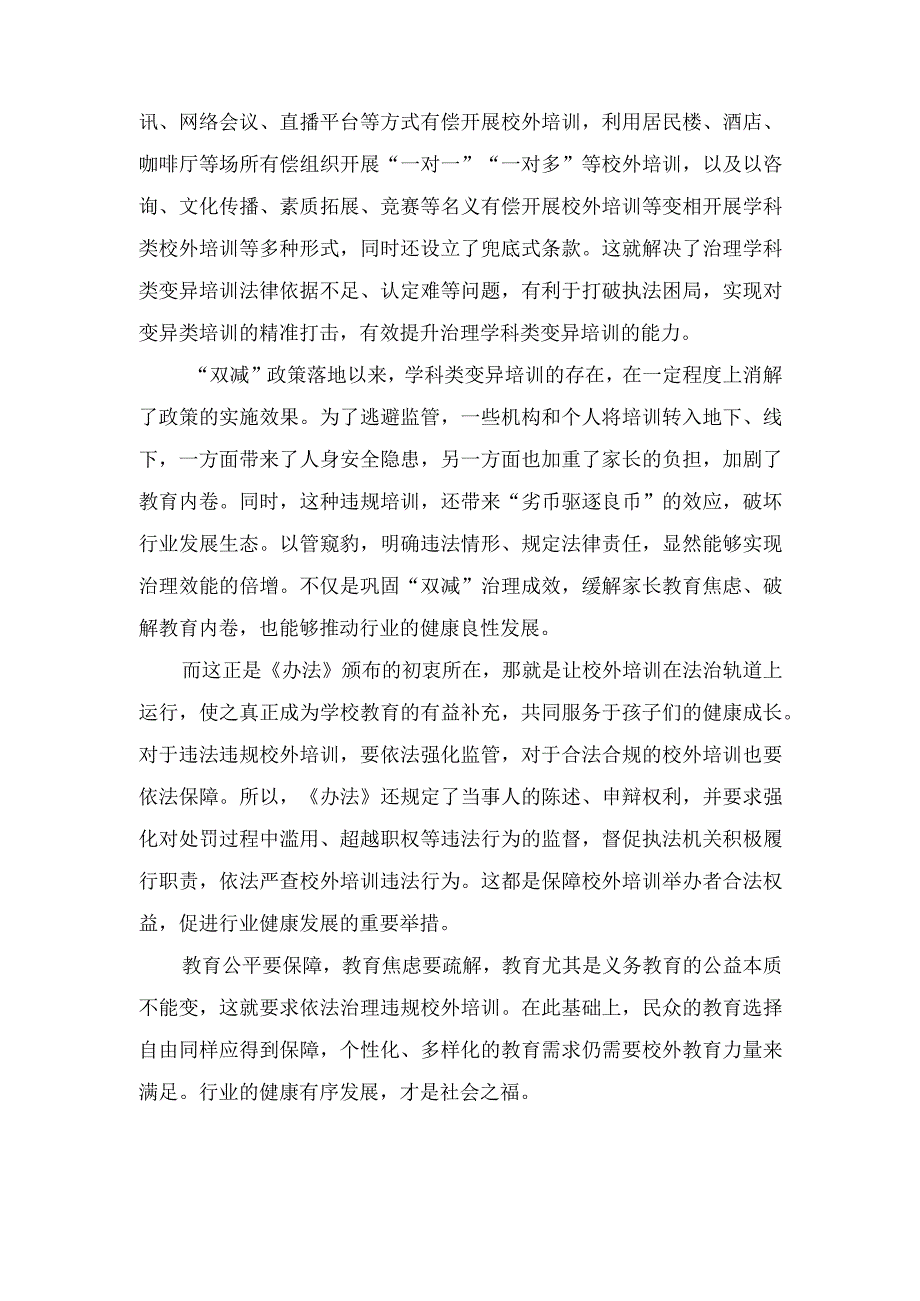 讯、网络会议、直播平台等方式有偿开展校外培训，利用居民楼、酒店、咖啡厅等场所有偿组织开展“一对一”“一对多”等校外培训，以及以咨询、文化传播、素质拓展、竞赛等名义有偿开展校外培训等变相开展学科类校外培训等多种形式，同时还设立了兜底式条款。这就解决了治理学科类变异培训法律依据不足、认定难等问题，有利于打破执法困局，实现对变异类培训的精准打击，有效提升治理学科类变异培训的能力。

“双减”政策落地以来，学科类变异培训的存在，在一定程度上消解了政策的实施效果。为了逃避监管，一些机构和个人将培训转入地下、线下，一方面带来了人身安全隐患，另一方面也加重了家长的负担，加剧了教育内卷。同时，这种违规培训，还带来“劣币驱逐良币”的效应，破坏行业发展生态。以管窥豹，明确违法情形、规定法律责任，显然能够实现治理效能的倍增。不仅是巩固“双减”治理成效，缓解家长教育焦虑、破解教育内卷，也能够推动行业的健康良性发展。

而这正是《办法》颁布的初衷所在，那就是让校外培训在法治轨道上运行，使之真正成为学校教育的有益补充，共同服务于孩子们的健康成长。对于违法违规校外培训，要依法强化监管，对于合法合规的校外培训也要依法保障。所以，《办法》还规定了当事人的陈述、申辩权利，并要求强化对处罚过程中滥用、超越职权等违法行为的监督，督促执法机关积极履行职责，依法严查校外培训违法行为。这都是保障校外培训举办者合法权益，促进行业健康发展的重要举措。

教育公平要保障，教育焦虑要疏解，教育尤其是义务教育的公益本质不能变，这就要求依法治理违规校外培训。在此基础上，民众的教育选择自由同样应得到保障，个性化、多样化的教育需求仍需要校外教育力量来满足。行业的健康有序发展，才是社会之福。